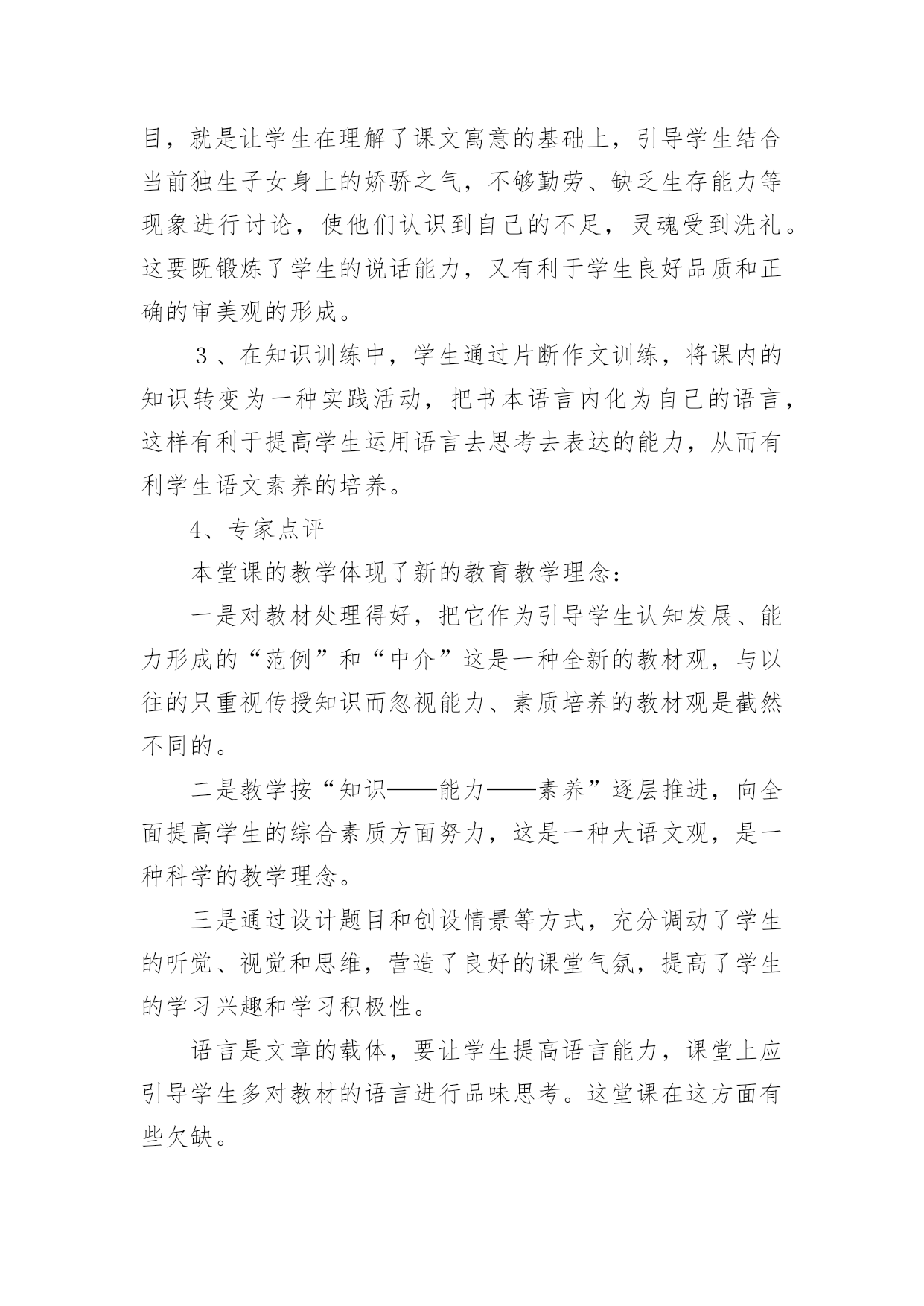 目，就是让学生在理解了课文寓意的基础上，引导学生结合当前独生子女身上的娇骄之气，不够勤劳、缺乏生存能力等现象进行讨论，使他们认识到自己的不足，灵魂受到洗礼。这要既锻炼了学生的说话能力，又有利于学生良好品质和正确的审美观的形成。

３、在知识训练中，学生通过片断作文训练，将课内的知识转变为一种实践活动，把书本语言内化为自己的语言，这样有利于提高学生运用语言去思考去表达的能力，从而有利学生语文素养的培养。

4、专家点评

本堂课的教学体现了新的教育教学理念：

一是对教材处理得好，把它作为引导学生认知发展、能力形成的“范例”和“中介”这是一种全新的教材观，与以往的只重视传授知识而忽视能力、素质培养的教材观是截然不同的。

二是教学按“知识——能力——素养”逐层推进，向全面提高学生的综合素质方面努力，这是一种大语文观，是一种科学的教学理念。

三是通过设计题目和创设情景等方式，充分调动了学生的听觉、视觉和思维，营造了良好的课堂气氛，提高了学生的学习兴趣和学习积极性。

语言是文章的载体，要让学生提高语言能力，课堂上应引导学生多对教材的语言进行品味思考。这堂课在这方面有些欠缺。